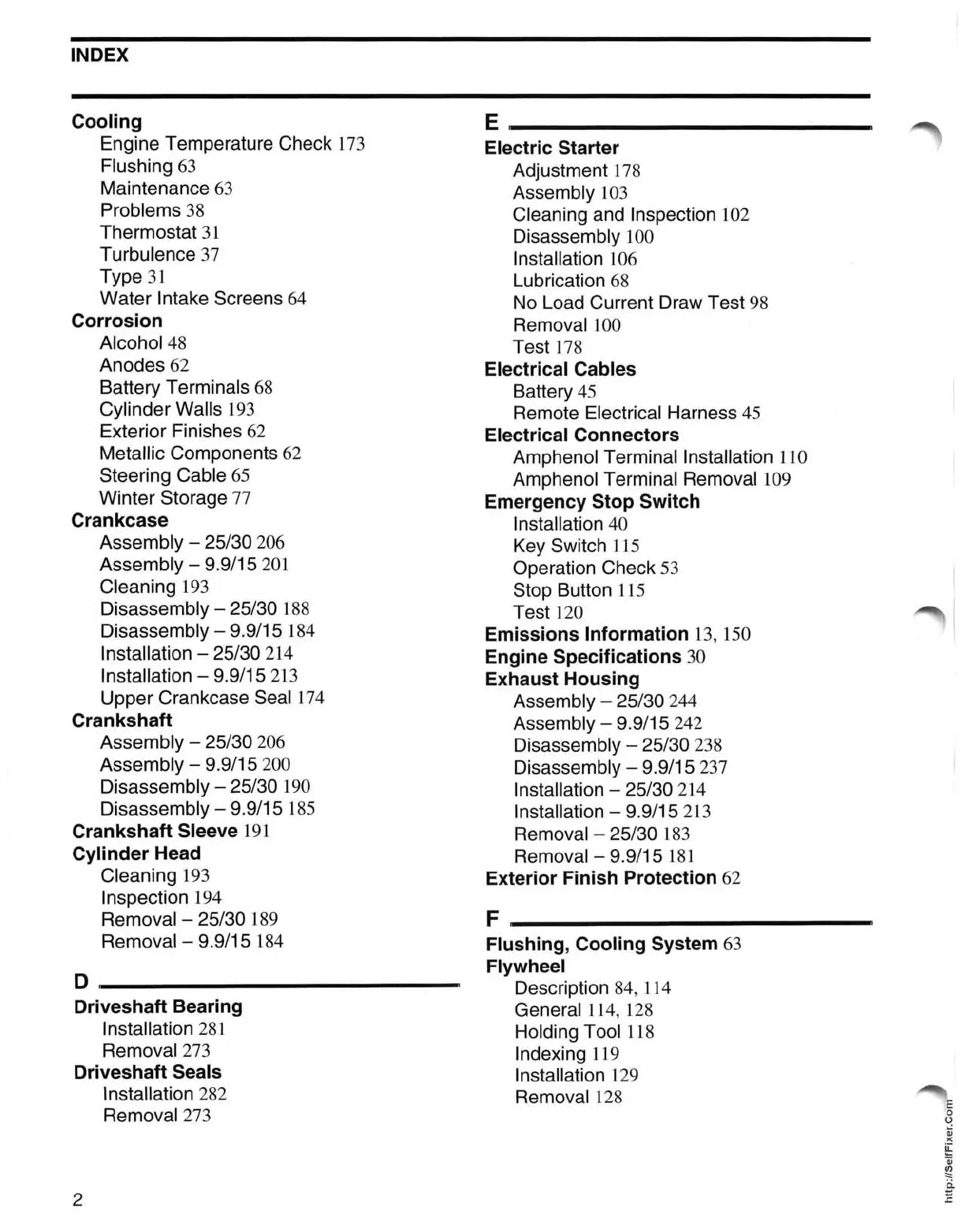 INDEX

Cooling
Engine Temperature Check 173
Flushing 63
Maintenance 63
Problems 38
Thermostat 31
Turbulence 37
Type 31
Water Intake Screens 64
Corrosion
Alcohol 48
Anodes 62
Battery Terminals 68
Cylinder Walls 193
Exterior Finishes 62
Metallic Components 62
Steering Cable 65
Winter Storage 77
Crankcase
Assembly – 25/30 206
Assembly – 9.9/15 201
Cleaning 193
Disassembly – 25/30 188
Disassembly – 9.9/15 184
Installation – 25/30 214
Installation – 9.9/15 213
Upper Crankcase Seal 174
Crankshaft
Assembly – 25/30 206
Assembly – 9.9/15 200
Disassembly – 25/30 190
Disassembly – 9.9/15 185
Crankshaft Sleeve 191
Cylinder Head
Cleaning 193
Inspection 194
Removal – 25/30 189
Removal – 9.9/15 184

D
Driveshaft Bearing
Installation 281
Removal 273
Driveshaft Seals
Installation 282
Removal 273

E
Electric Starter
Adjustment 178
Assembly 103
Cleaning and Inspection 102
Disassembly 100
Installation 106
Lubrication 68
No Load Current Draw Test 98
Removal 100
Test 178
Electrical Cables
Battery 45
Remote Electrical Harness 45
Electrical Connectors
Amphenol Terminal Installation 110
Amphenol Terminal Removal 109
Emergency Stop Switch
Installation 40
Key Switch 115
Operation Check 53
Stop Button 115
Test 120
Emissions Information 13, 150
Engine Specifications 30
Exhaust Housing
Assembly – 25/30 244
Assembly – 9.9/15 242
Disassembly – 25/30 238
Disassembly – 9.9/15 237
Installation – 25/30 214
Installation – 9.9/15 213
Removal – 25/30 183
Removal – 9.9/15 181
Exterior Finish Protection 62

F
Flushing, Cooling System 63
Flywheel
Description 84, 114
General 114, 128
Holding Tool 118
Indexing 119
Installation 129
Removal 128

2

http://SelfFixer.Com